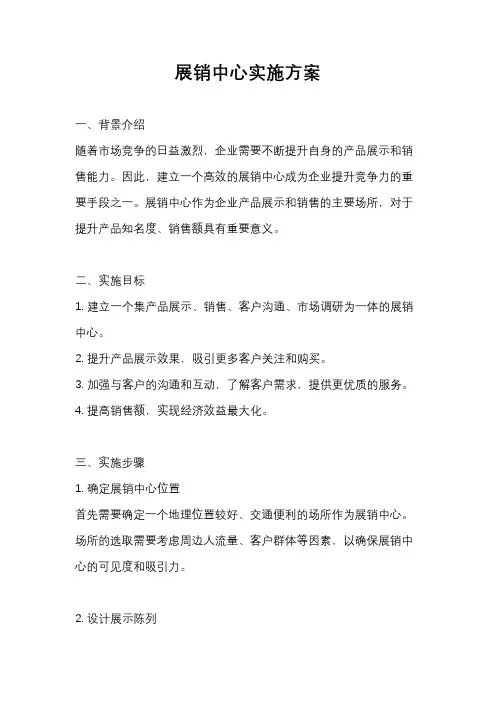 展销中心实施方案

一、背景介绍

随着市场竞争的日益激烈，企业需要不断提升自身的产品展示和销售能力。因此，建立一个高效的展销中心成为企业提升竞争力的重要手段之一。展销中心作为企业产品展示和销售的主要场所，对于提升产品知名度、销售额具有重要意义。

二、实施目标

1. 建立一个集产品展示、销售、客户沟通、市场调研为一体的展销中心。

2. 提升产品展示效果，吸引更多客户关注和购买。

3. 加强与客户的沟通和互动，了解客户需求，提供更优质的服务。

4. 提高销售额，实现经济效益最大化。

三、实施步骤

1. 确定展销中心位置

首先需要确定一个地理位置较好、交通便利的场所作为展销中心。场所的选取需要考虑周边人流量、客户群体等因素，以确保展销中心的可见度和吸引力。

2. 设计展示陈列